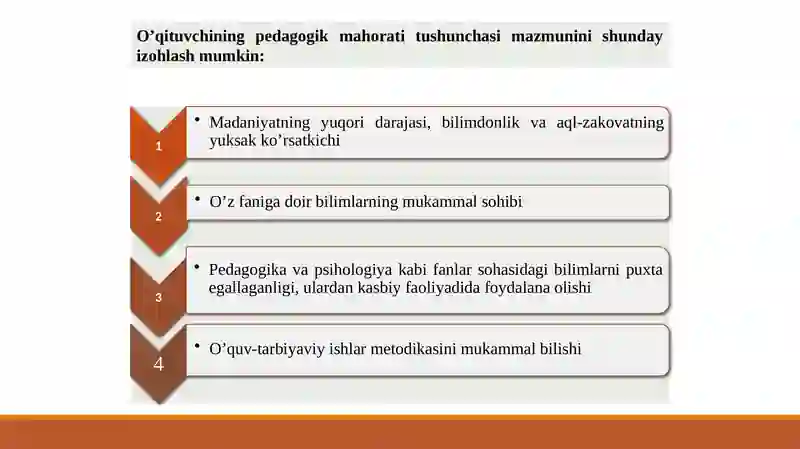 O’qituvchining pedagogik mahorati tushunchasi mazmunini shunday izohlash mumkin:

1

• Madaniyatning yuqori darajasi, bilimdonlik va aql-zakovatning yuksak ko’rsatkichi

2

• O’z faniga doir bilimlarning mukammal sohibi

3

• Pedagogika va psihologiya kabi fanlar sohasidagi bilimlarni puxta egallaganligi, ulardan kasbiy faoliyadida foydalana olishi

4

• O’quv-tarbiyaviy ishlar metodikasini mukammal bilishi